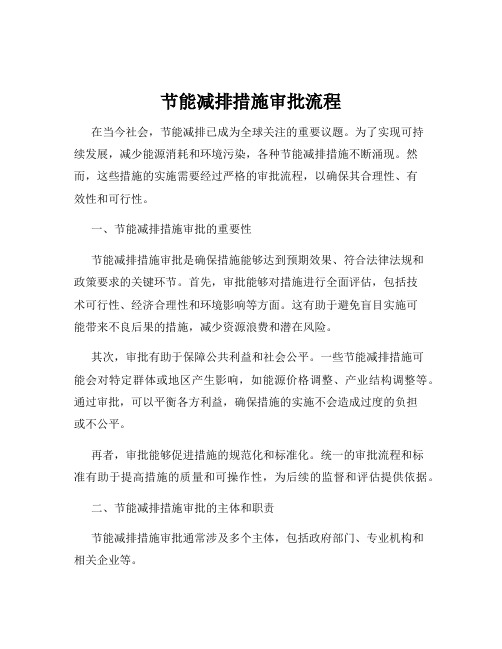 节能减排措施审批流程

在当今社会，节能减排已成为全球关注的重要议题。为了实现可持续发展，减少能源消耗和环境污染，各种节能减排措施不断涌现。然而，这些措施的实施需要经过严格的审批流程，以确保其合理性、有效性和可行性。

一、节能减排措施审批的重要性

节能减排措施审批是确保措施能够达到预期效果、符合法律法规和政策要求的关键环节。首先，审批能够对措施进行全面评估，包括技术可行性、经济合理性和环境影响等方面。这有助于避免盲目实施可能带来不良后果的措施，减少资源浪费和潜在风险。

其次，审批有助于保障公共利益和社会公平。一些节能减排措施可能会对特定群体或地区产生影响，如能源价格调整、产业结构调整等。通过审批，可以平衡各方利益，确保措施的实施不会造成过度的负担或不公平。

再者，审批能够促进措施的规范化和标准化。统一的审批流程和标准有助于提高措施的质量和可操作性，为后续的监督和评估提供依据。

二、节能减排措施审批的主体和职责

节能减排措施审批通常涉及多个主体，包括政府部门、专业机构和相关企业等。